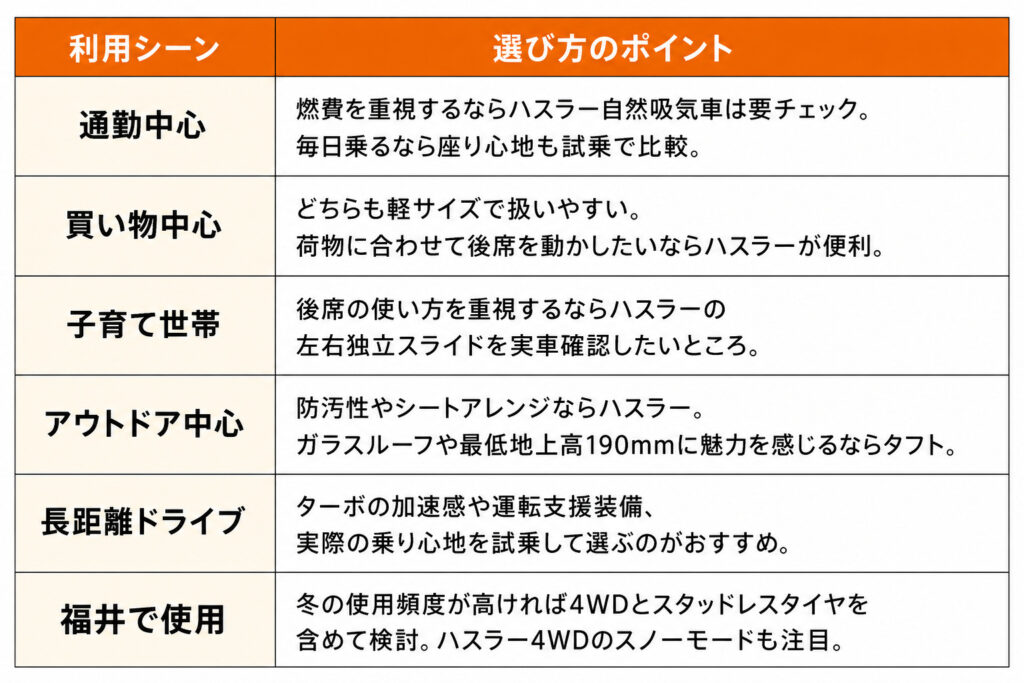 | 利用シーン | 選び方のポイント |
|---|---|
| 通勤中心 | 燃費を重視するならハスラー自然吸気車は要チェック。毎日乗るなら座り心地も試乗で比較。 |
| 買い物中心 | どちらも軽サイズで扱いやすい。荷物に合わせて後席を動かしたいならハスラーが便利。 |
| 子育て世帯 | 後席の使い方を重視するならハスラーの左右独立スライドを実車確認したいところ。 |
| アウトドア中心 | 防汚性やシートアレンジならハスラー。ガラスルーフや最低地上高190mmに魅力を感じるならタフト。 |
| 長距離ドライブ | ターボの加速感や運転支援装備、実際の乗り心地を試乗して選ぶのがおすすめ。 |
| 福井で使用 | 冬の使用頻度が高ければ4WDとスタッドレスタイヤを含めて検討。ハスラー4WDのスノーモードも注目。 |